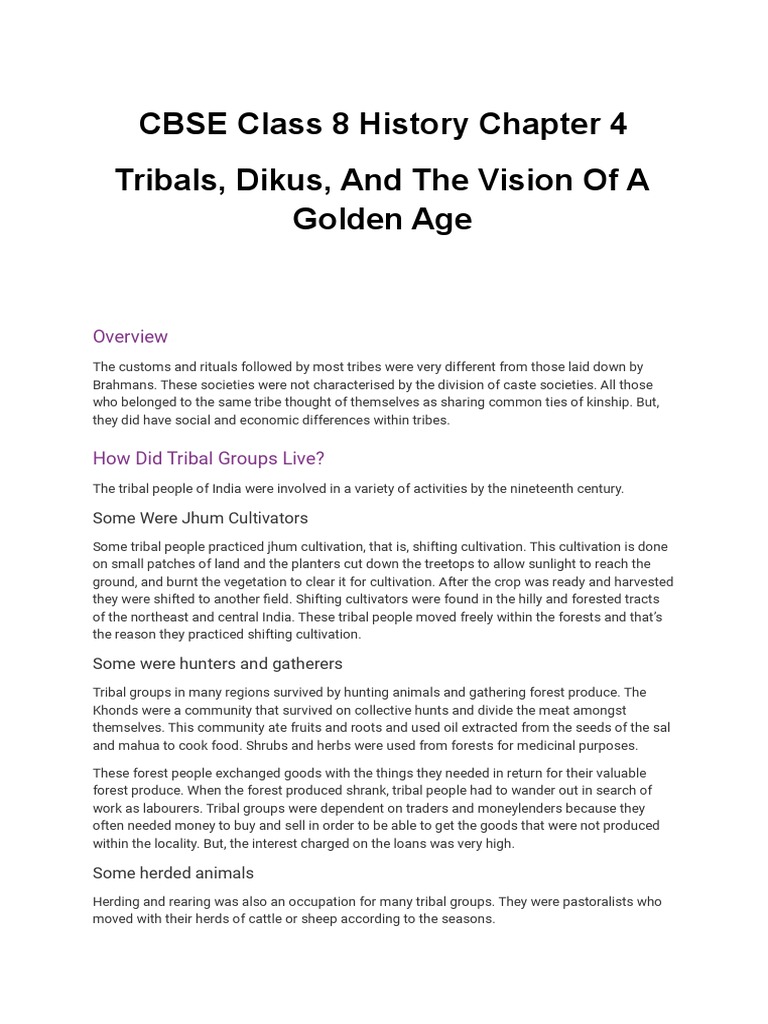 CBSE Class 8 History Chapter 4

Tribals, Dikus, And The Vision Of A Golden Age

Overview

The customs and rituals followed by most tribes were very different from those laid down by Brahmans. These societies were not characterised by the division of caste societies. All those who belonged to the same tribe thought of themselves as sharing common ties of kinship. But, they did have social and economic differences within tribes.

How Did Tribal Groups Live?

The tribal people of India were involved in a variety of activities by the nineteenth century.

Some Were Jhum Cultivators

Some tribal people practiced jhum cultivation, that is, shifting cultivation. This cultivation is done on small patches of land and the planters cut down the treetops to allow sunlight to reach the ground, and burnt the vegetation to clear it for cultivation. After the crop was ready and harvested they were shifted to another field. Shifting cultivators were found in the hilly and forested tracts of the northeast and central India. These tribal people moved freely within the forests and that's the reason they practiced shifting cultivation.

Some were hunters and gatherers

Tribal groups in many regions survived by hunting animals and gathering forest produce. The Khonds were a community that survived on collective hunts and divide the meat amongst themselves. This community ate fruits and roots and used oil extracted from the seeds of the sal and mahua to cook food. Shrubs and herbs were used from forests for medicinal purposes.

These forest people exchanged goods with the things they needed in return for their valuable forest produce. When the forest produced shrank, tribal people had to wander out in search of work as labourers. Tribal groups were dependent on traders and moneylenders because they often needed money to buy and sell in order to be able to get the goods that were not produced within the locality. But, the interest charged on the loans was very high.

Some herded animals

Herding and rearing was also an occupation for many tribal groups. They were pastoralists who moved with their herds of cattle or sheep according to the seasons.